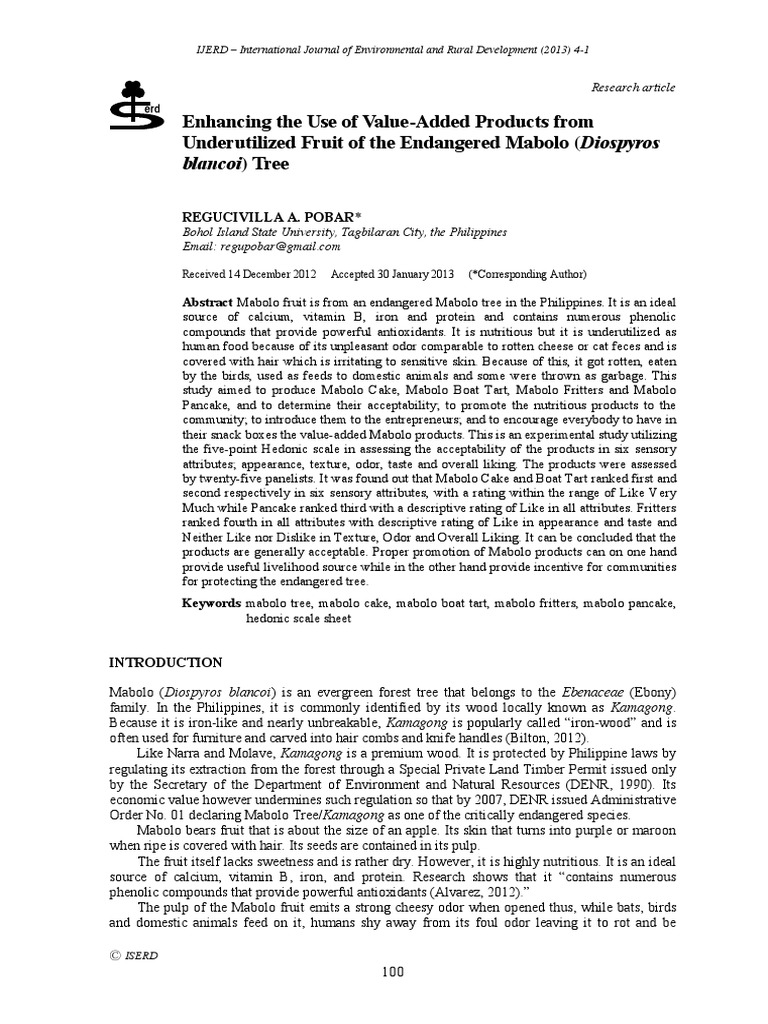 IJERD – International Journal of Environmental and Rural Development (2013) 4-1

Research article

erd

Enhancing the Use of Value-Added Products from Underutilized Fruit of the Endangered Mabolo (Diospyros blancoi) Tree

REGUCIVILLA A. POBAR*
Bohol Island State University, Tagbilaran City, the Philippines
Email: regupobar@gmail.com

Received 14 December 2012 Accepted 30 January 2013 (*Corresponding Author)

Abstract Mabolo fruit is from an endangered Mabolo tree in the Philippines. It is an ideal source of calcium, vitamin B, iron and protein and contains numerous phenolic compounds that provide powerful antioxidants. It is nutritious but it is underutilized as human food because of its unpleasant odor comparable to rotten cheese or cat feces and is covered with hair which is irritating to sensitive skin. Because of this, it got rotten, eaten by the birds, used as feeds to domestic animals and some were thrown as garbage. This study aimed to produce Mabolo Cake, Mabolo Boat Tart, Mabolo Fritters and Mabolo Pancake, and to determine their acceptability; to promote the nutritious products to the community; to introduce them to the entrepreneurs; and to encourage everybody to have in their snack boxes the value-added Mabolo products. This is an experimental study utilizing the five-point Hedonic scale in assessing the acceptability of the products in six sensory attributes; appearance, texture, odor, taste and overall liking. The products were assessed by twenty-five panelists. It was found out that Mabolo Cake and Boat Tart ranked first and second respectively in six sensory attributes, with a rating within the range of Like Very Much while Pancake ranked third with a descriptive rating of Like in all attributes. Fritters ranked fourth in all attributes with descriptive rating of Like in appearance and taste and Neither Like nor Dislike in Texture, Odor and Overall Liking. It can be concluded that the products are generally acceptable. Proper promotion of Mabolo products can on one hand provide useful livelihood source while in the other hand provide incentive for communities for protecting the endangered tree.

Keywords mabolo tree, mabolo cake, mabolo boat tart, mabolo fritters, mabolo pancake, hedonic scale sheet

INTRODUCTION

Mabolo (Diospyros blancoi) is an evergreen forest tree that belongs to the Ebenaceae (Ebony) family. In the Philippines, it is commonly identified by its wood locally known as Kamagong. Because it is iron-like and nearly unbreakable, Kamagong is popularly called "iron-wood" and is often used for furniture and carved into hair combs and knife handles (Bilton, 2012).

Like Narra and Molave, Kamagong is a premium wood. It is protected by Philippine laws by regulating its extraction from the forest through a Special Private Land Timber Permit issued only by the Secretary of the Department of Environment and Natural Resources (DENR, 1990). Its economic value however undermines such regulation so that by 2007, DENR issued Administrative Order No. 01 declaring Mabolo Tree/Kamagong as one of the critically endangered species.

Mabolo bears fruit that is about the size of an apple. Its skin that turns into purple or maroon when ripe is covered with hair. Its seeds are contained in its pulp.

The fruit itself lacks sweetness and is rather dry. However, it is highly nutritious. It is an ideal source of calcium, vitamin B, iron, and protein. Research shows that it "contains numerous phenolic compounds that provide powerful antioxidants (Alvarez, 2012)."

The pulp of the Mabolo fruit emits a strong cheesy odor when opened thus, while bats, birds and domestic animals feed on it, humans shy away from its foul odor leaving it to rot and be

© ISERD

100